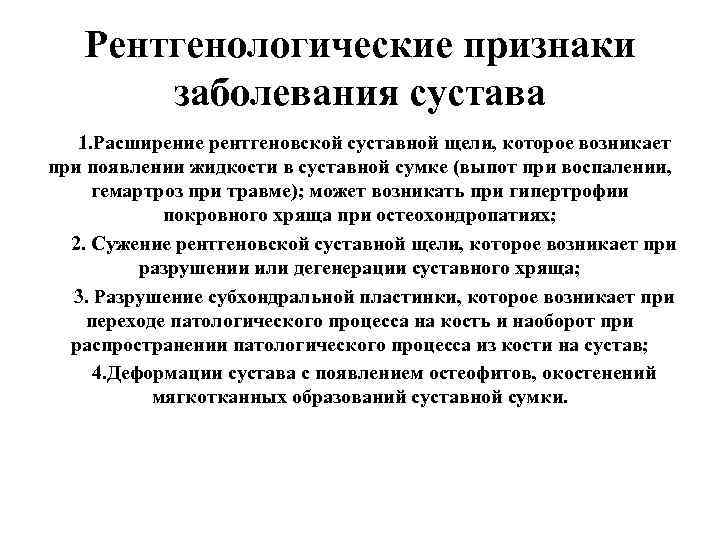 Рентгенологические признаки заболевания сустава

1.Расширение рентгеновской суставной щели, которое возникает при появлении жидкости в суставной сумке (выпот при воспалении, гемартроз при травме); может возникать при гипертрофии покровного хряща при остеохондропатиях;

2. Сужение рентгеновской суставной щели, которое возникает при разрушении или дегенерации суставного хряща;

3. Разрушение субхондральной пластинки, которое возникает при переходе патологического процесса на кость и наоборот при распространении патологического процесса из кости на сустав;

4.Деформации сустава с появлением остеофитов, окостенений мягкотканных образований суставной сумки.